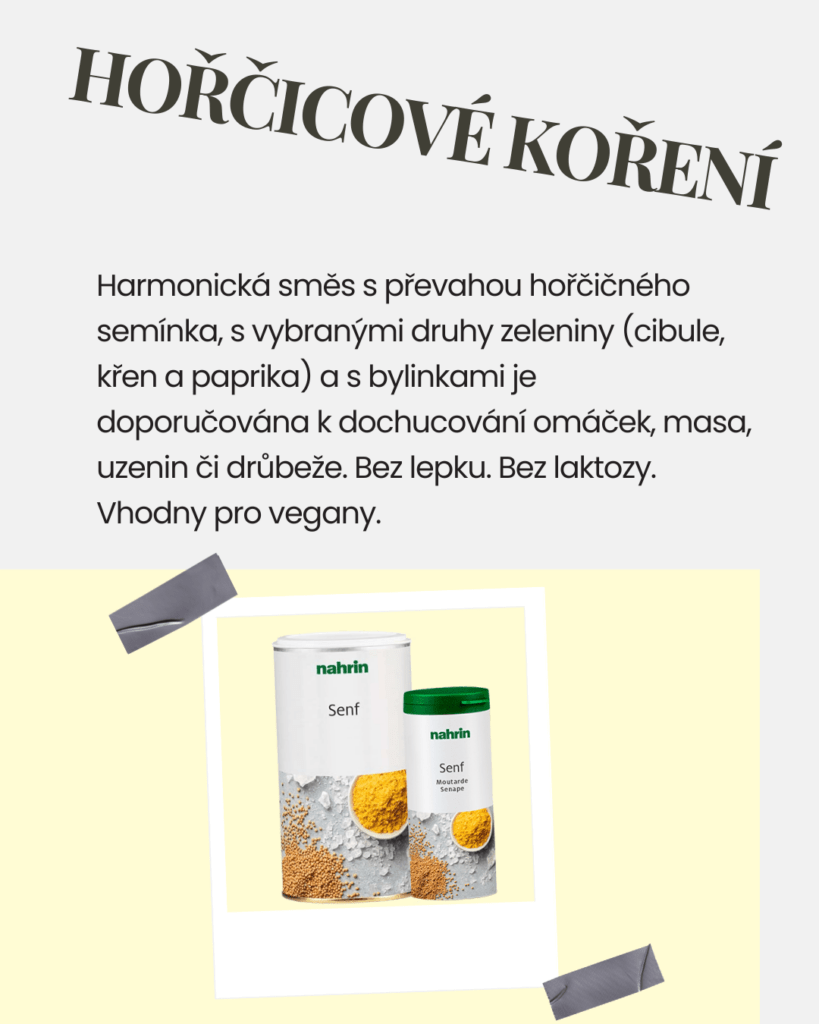 HOŘČICOVÉ KOŘENÍ

Harmonická směs s převahou hořčičného semínka, s vybranými druhy zeleniny (cibule, křen a paprika) a s bylinkami je doporučována k dochucování omáček, masa, uzenin či drůbeže. Bez lepku. Bez laktozy. Vhodny pro vegany.

nahrin
Senf

nahrin
Senf
Moutarde
Senape